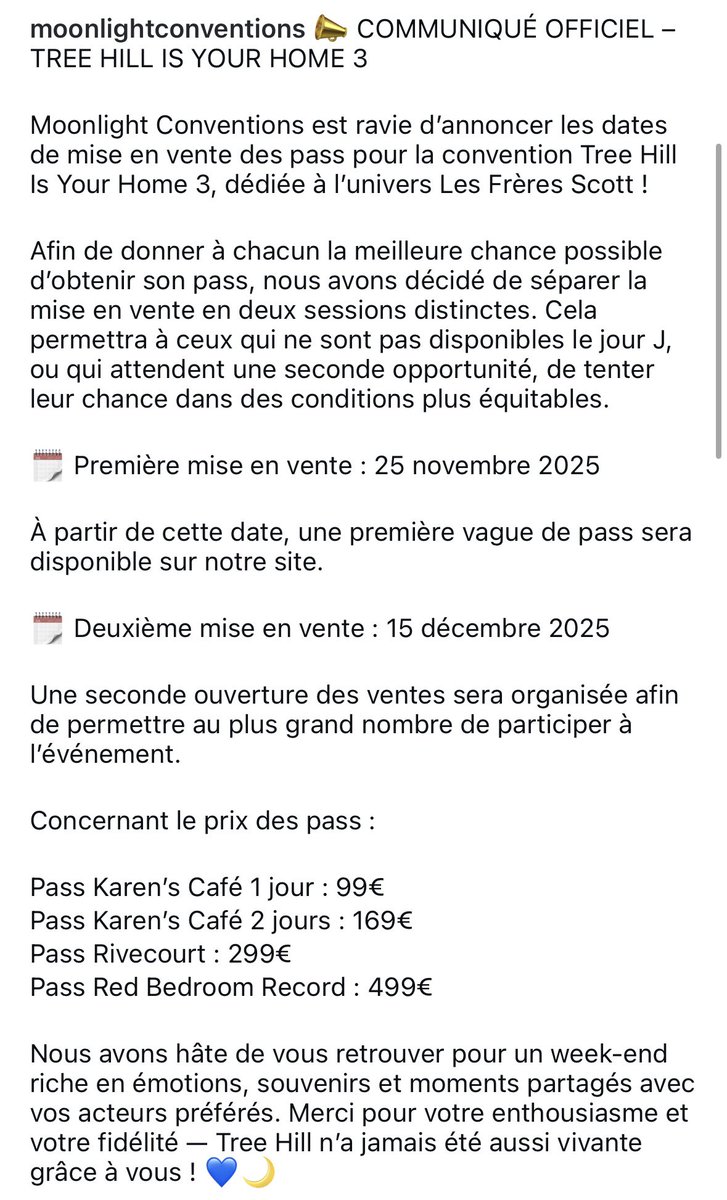 moonlightconventions 📣 COMMUNIQUÉ OFFICIEL – TREE HILL IS YOUR HOME 3

Moonlight Conventions est ravie d'annoncer les dates de mise en vente des pass pour la convention Tree Hill Is Your Home 3, dédiée à l'univers Les Frères Scott !

Afin de donner à chacun la meilleure chance possible d'obtenir son pass, nous avons décidé de séparer la mise en vente en deux sessions distinctes. Cela permettra à ceux qui ne sont pas disponibles le jour J, ou qui attendent une seconde opportunité, de tenter leur chance dans des conditions plus équitables.

🗓️ Première mise en vente : 25 novembre 2025

À partir de cette date, une première vague de pass sera disponible sur notre site.

🗓️ Deuxième mise en vente : 15 décembre 2025

Une seconde ouverture des ventes sera organisée afin de permettre au plus grand nombre de participer à l'événement.

Concernant le prix des pass :

Pass Karen's Café 1 jour : 99€
Pass Karen's Café 2 jours : 169€
Pass Rivecourt : 299€
Pass Red Bedroom Record : 499€

Nous avons hâte de vous retrouver pour un week-end riche en émotions, souvenirs et moments partagés avec vos acteurs préférés. Merci pour votre enthousiasme et votre fidélité — Tree Hill n'a jamais été aussi vivante grâce à vous ! 💙🌙